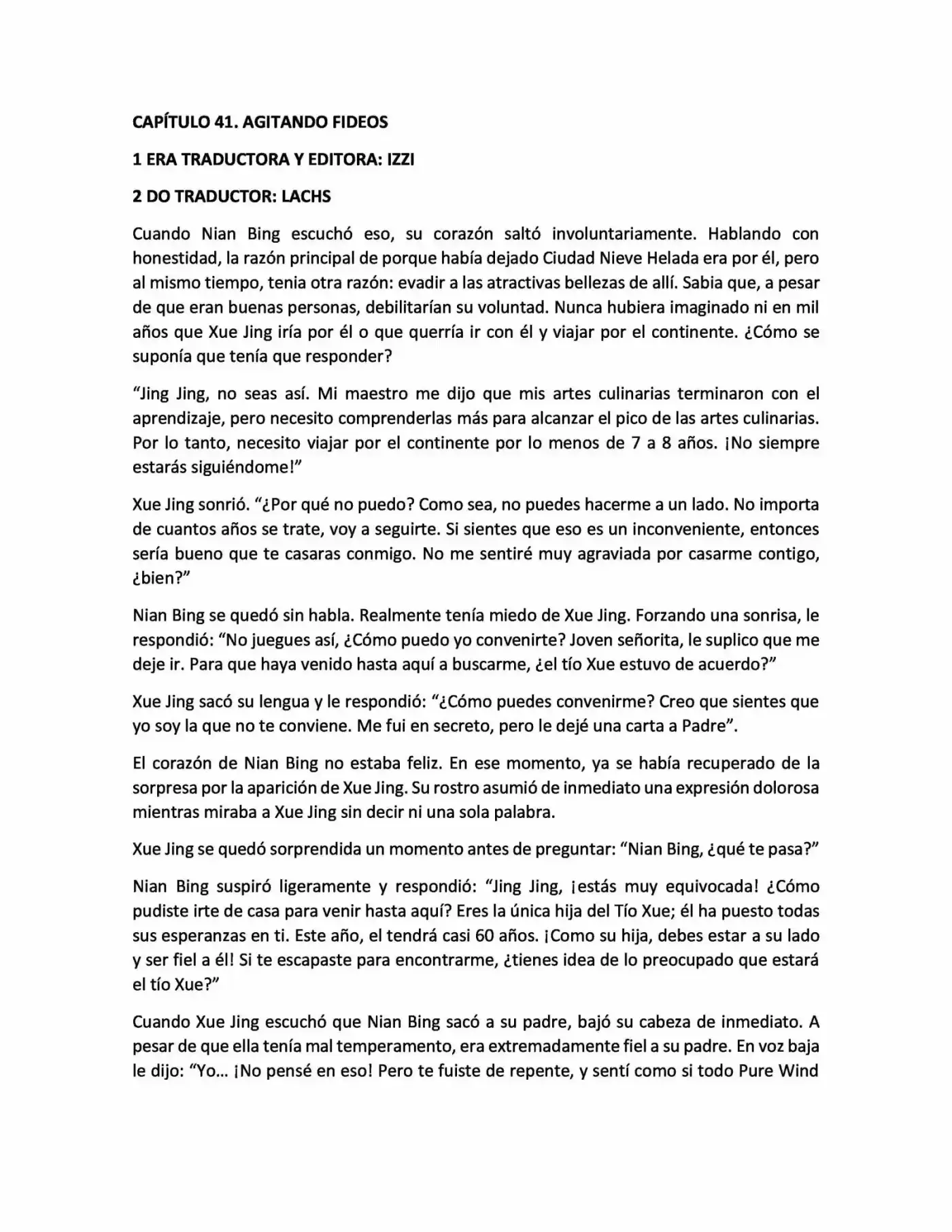 CAPÍTULO 41. AGITANDO FIDEOS

1 ERA TRADUCTORA Y EDITORA: IZZI

2 DO TRADUCTOR: LACHS

Cuando Nian Bing escuchó eso, su corazón saltó involuntariamente. Hablando con honestidad, la razón principal de porque había dejado Ciudad Nieve Helada era por él, pero al mismo tiempo, tenia otra razón: evadir a las atractivas bellezas de allí. Sabia que, a pesar de que eran buenas personas, debilitarían su voluntad. Nunca hubiera imaginado ni en mil años que Xue Jing iría por él o que querría ir con él y viajar por el continente. ¿Cómo se suponía que tenía que responder?

"Jing Jing, no seas así. Mi maestro me dijo que mis artes culinarias terminaron con el aprendizaje, pero necesito comprenderlas más para alcanzar el pico de las artes culinarias. Por lo tanto, necesito viajar por el continente por lo menos de 7 a 8 años. ¡No siempre estarás siguiéndome!"

Xue Jing sonrió. "¿Por qué no puedo? Como sea, no puedes hacerme a un lado. No importa de cuantos años se trate, voy a seguirte. Si sientes que eso es un inconveniente, entonces sería bueno que te casaras conmigo. No me sentiré muy agraviada por casarme contigo, ¿bien?"

Nian Bing se quedó sin habla. Realmente tenía miedo de Xue Jing. Forzando una sonrisa, le respondió: "No juegues así, ¿Cómo puedo yo convenirte? Joven señorita, le suplico que me deje ir. Para que haya venido hasta aquí a buscarme, ¿el tío Xue estuvo de acuerdo?"

Xue Jing sacó su lengua y le respondió: "¿Cómo puedes convenirme? Creo que sientes que yo soy la que no te conviene. Me fui en secreto, pero le dejé una carta a Padre".

El corazón de Nian Bing no estaba feliz. En ese momento, ya se había recuperado de la sorpresa por la aparición de Xue Jing. Su rostro asumió de inmediato una expresión dolorosa mientras miraba a Xue Jing sin decir ni una sola palabra.

Xue Jing se quedó sorprendida un momento antes de preguntar: "Nian Bing, ¿qué te pasa?"

Nian Bing suspiró ligeramente y respondió: "Jing Jing, ¡estás muy equivocada! ¿Cómo pudiste irte de casa para venir hasta aquí? Eres la única hija del Tío Xue; él ha puesto todas sus esperanzas en ti. Este año, el tendrá casi 60 años. ¡Como su hija, debes estar a su lado y ser fiel a él! Si te escapaste para encontrarme, ¿tienes idea de lo preocupado que estará el tío Xue?"

Cuando Xue Jing escuchó que Nian Bing sacó a su padre, bajó su cabeza de inmediato. A pesar de que ella tenía mal temperamento, era extremadamente fiel a su padre. En voz baja le dijo: "Yo... ¡No pensé en eso! Pero te fuiste de repente, y sentí como si todo Pure Wind